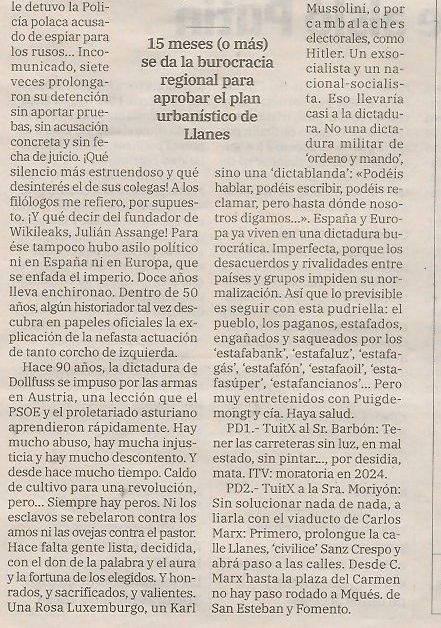 le detuvo la Policía polaca acusado de espiar para los rusos... Incomunicado, siete veces prolongaron su detención sin aportar pruebas, sin acusación concreta y sin fecha de juicio. ¡Qué silencio más estruendoso y qué desinterés el de sus colegas! A los filólogos me refiero, por supuesto. ¡Y qué decir del fundador de Wikileaks, Julián Assange! Para ése tampoco hubo asilo político ni en España ni en Europa, que se enfada el imperio. Doce años lleva enchironao. Dentro de 50 años, algún historiador tal vez descubra en papeles oficiales la explicación de la nefasta actuación de tanto corcho de izquierda.

Hace 90 años, la dictadura de Dollfuss se impuso por las armas en Austria, una lección que el PSOE y el proletariado asturiano aprendieron rápidamente. Hay mucho abuso, hay mucha injusticia y hay mucho descontento. Y desde hace mucho tiempo. Caldo de cultivo para una revolución, pero... Siempre hay peros. Ni los esclavos se rebelaron contra los amos ni las ovejas contra el pastor. Hace falta gente lista, decidida, con el don de la palabra y el aura y la fortuna de los elegidos. Y honrados, y sacrificados, y valientes. Una Rosa Luxemburgo, un Karl

15 meses (o más) se da la burocracia regional para aprobar el plan urbanístico de Llanes

Mussolini, o por cambalaches electorales, como Hitler. Un exsocialista y un nacional-socialista. Eso llevaría casi a la dictadura. No una dictadura militar de 'ordeno y mando', sino una 'dictablanda': «Podéis hablar, podéis escribir, podéis reclamar, pero hasta dónde nosotros digamos...». España y Europa ya viven en una dictadura burocrática. Imperfecta, porque los desacuerdos y rivalidades entre países y grupos impiden su normalización. Así que lo previsible es seguir con esta pudriella: el pueblo, los paganos, estafados, engañados y saqueados por los 'estafabank', 'estafaluz', 'estafagás', 'estafafón', 'estafaoil', 'estafasúper', 'estafancianos'... Pero muy entretenidos con Puigdemongt y cía. Haya salud.

PD1.- TuitX al Sr. Barbón: Tener las carreteras sin luz, en mal estado, sin pintar..., por desidia, mata. ITV: moratoria en 2024.

PD2.- TuitX a la Sra. Moriyón: Sin solucionar nada de nada, a liarla con el viaducto de Carlos Marx: Primero, prolongue la calle Llanes, 'civilice' Sanz Crespo y abrá paso a las calles. Desde C. Marx hasta la plaza del Carmen no hay paso rodado a Mqués. de San Esteban y Fomento.